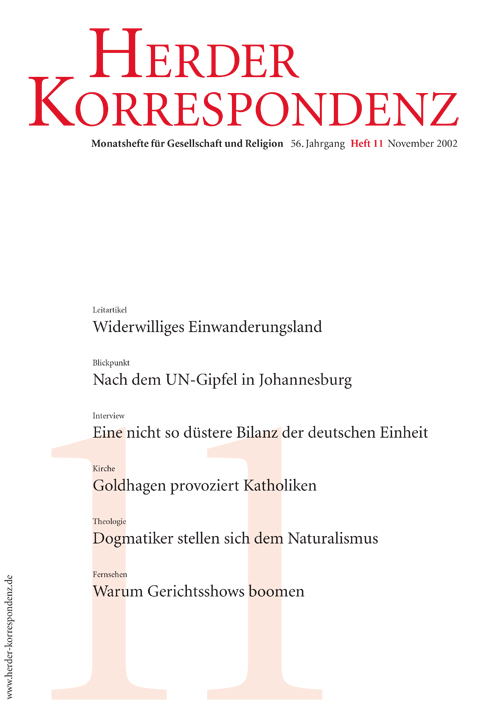 HERDER
KORRESPONDENZ

Monatshefte für Gesellschaft und Religion 56. Jahrgang Heft 11 November 2002

Leitartikel
Widerwilliges Einwanderungsland

Blickpunkt
Nach dem UN-Gipfel in Johannesburg

Interview
Eine nicht so düstere Bilanz der deutschen Einheit

Kirche
Goldhagen provoziert Katholiken

Theologie
Dogmatiker stellen sich dem Naturalismus

Fernsehen
Warum Gerichtsshows boomen

11

www.herder-korrespondenz.de